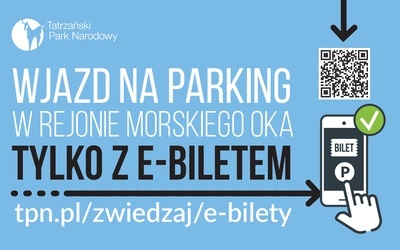 Tatrzański Park Narodowy

WJAZD NA PARKING
W REJONIE MORSKIEGO OKA
TYLKO Z E-BILETEM

tpn.pl/zwiedzaj/e-bilety

BILET

P